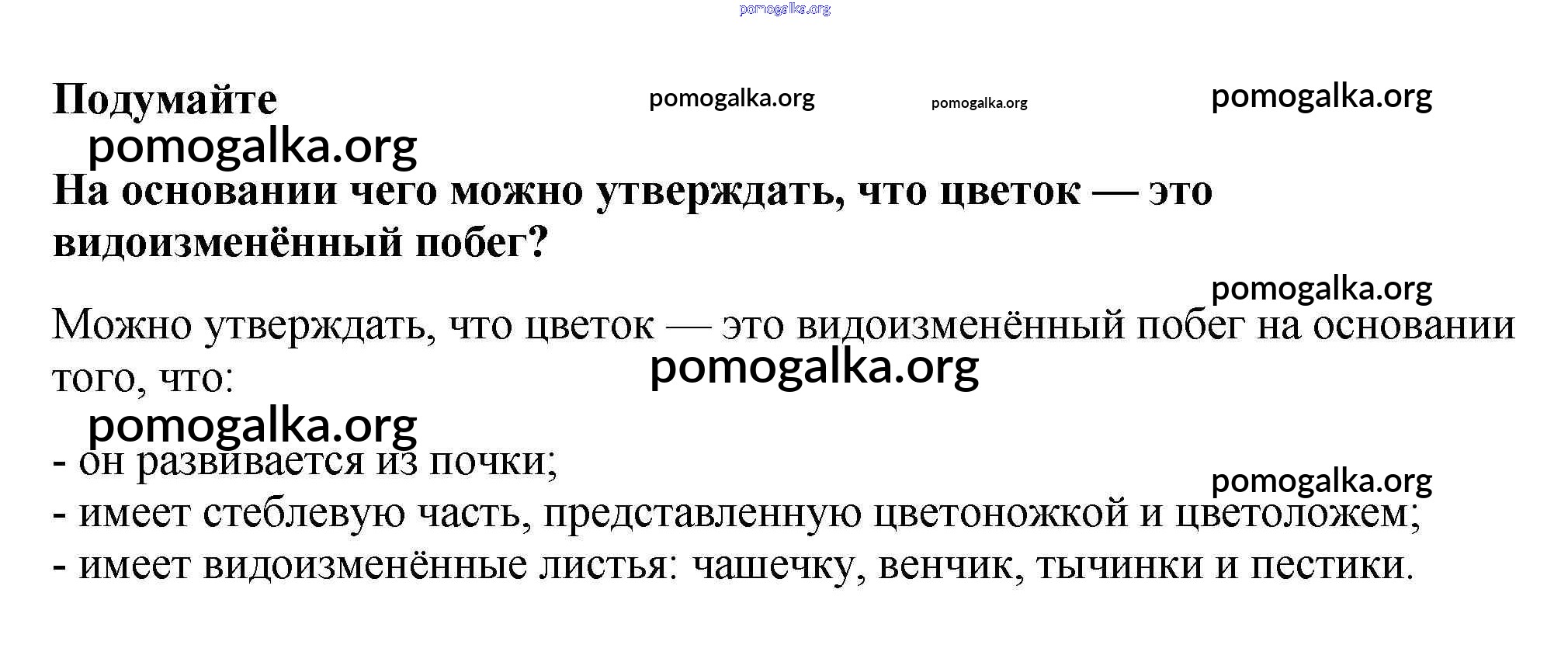 pomogalka.org

Подумайте

pomogalka.org pomogalka.org pomogalka.org

pomogalka.org

На основании чего можно утверждать, что цветок — это видоизменённый побег?

pomogalka.org

Можно утверждать, что цветок — это видоизменённый побег на основании того, что:

pomogalka.org

pomogalka.org

- он развивается из почки;

pomogalka.org

- имеет стеблевую часть, представленную цветоножкой и цветоложем;
- имеет видоизменённые листья: чашечку, венчик, тычинки и пестики.